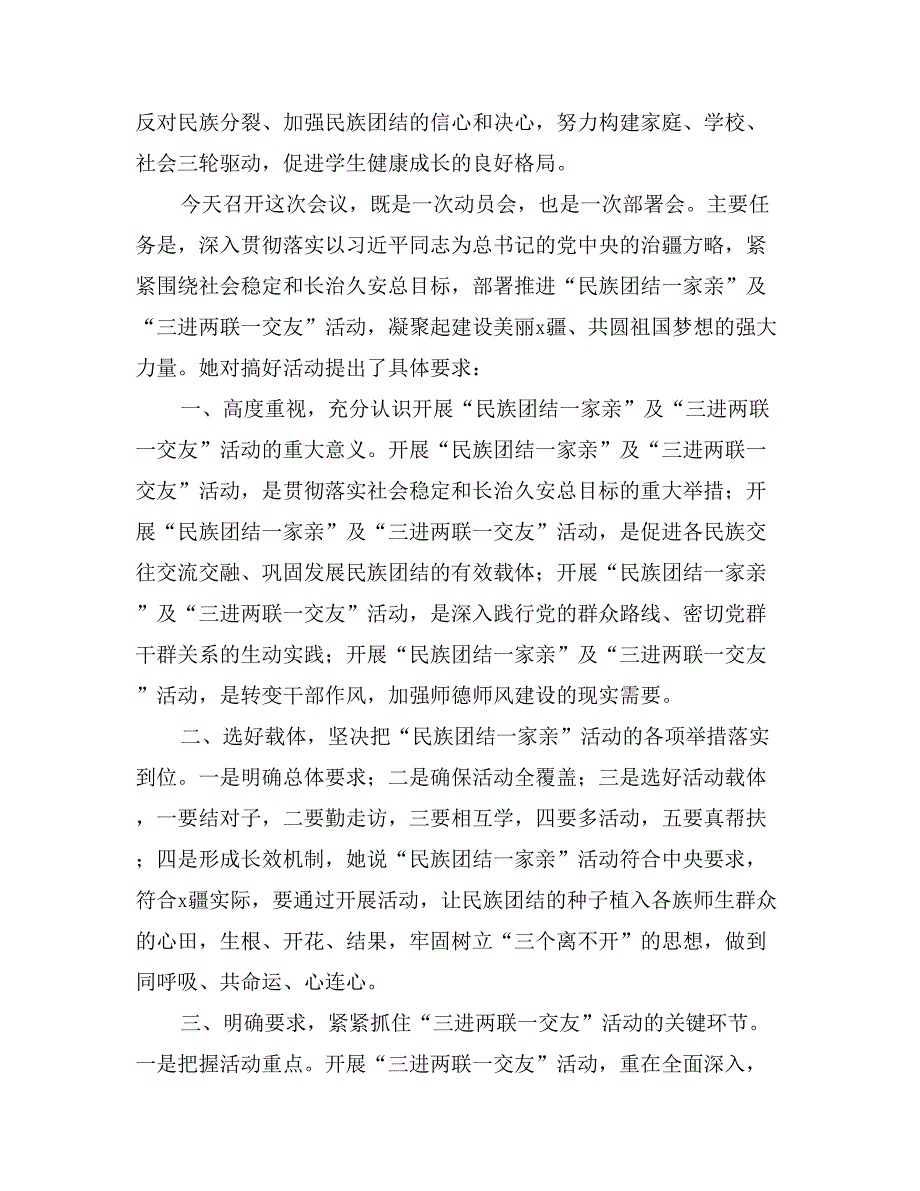 反对民族分裂、加强民族团结的信心和决心，努力构建家庭、学校、社会三轮驱动，促进学生健康成长的良好格局。

今天召开这次会议，既是一次动员会，也是一次部署会。主要任务是，深入贯彻落实以习近平同志为总书记的党中央的治疆方略，紧紧围绕社会稳定和长治久安总目标，部署推进“民族团结一家亲”及“三进两联一交友”活动，凝聚起建设美丽x疆、共圆祖国梦想的强大力量。她对搞好活动提出了具体要求：

一、高度重视，充分认识开展“民族团结一家亲”及“三进两联一交友”活动的重大意义。开展“民族团结一家亲”及“三进两联一交友”活动，是贯彻落实社会稳定和长治久安总目标的重大举措；开展“民族团结一家亲”及“三进两联一交友”活动，是促进各民族交往交流交融、巩固发展民族团结的有效载体；开展“民族团结一家亲”及“三进两联一交友”活动，是深入践行党的群众路线、密切党群干群关系的生动实践；开展“民族团结一家亲”及“三进两联一交友”活动，是转变干部作风，加强师德师风建设的现实需要。

二、选好载体，坚决把“民族团结一家亲”活动的各项举措落实到位。一是明确总体要求；二是确保活动全覆盖；三是选好活动载体，一要结对子，二要勤走访，三要相互学，四要多活动，五要真帮扶；四是形成长效机制，她说“民族团结一家亲”活动符合中央要求，符合x疆实际，要通过开展活动，让民族团结的种子植入各族师生群众的心田，生根、开花、结果，牢固树立“三个离不开”的思想，做到同呼吸、共命运、心连心。

三、明确要求，紧紧抓住“三进两联一交友”活动的关键环节。一是把握活动重点。开展“三进两联一交友”活动，重在全面深入，